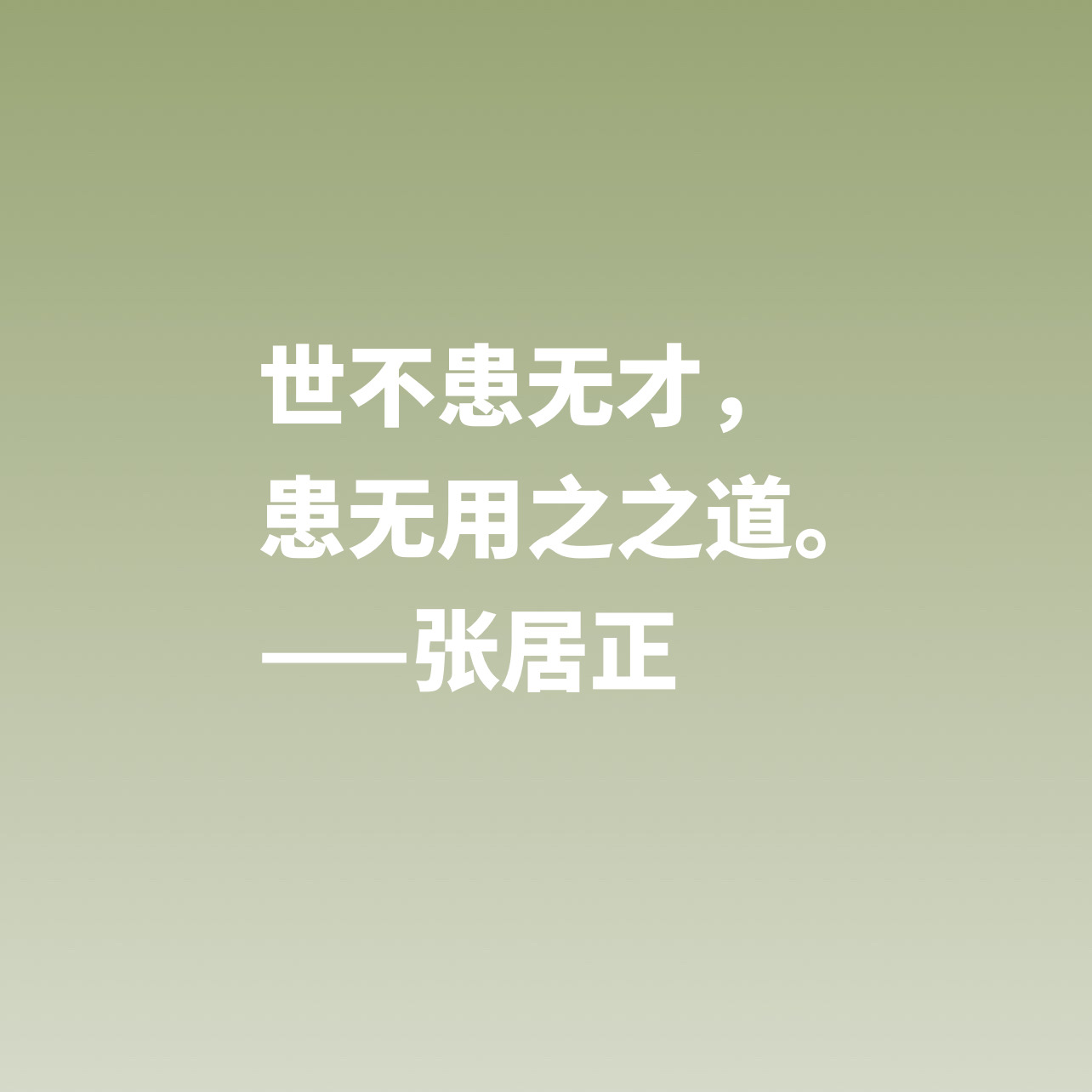 世不患无才，
患无用之之道。
——张居正